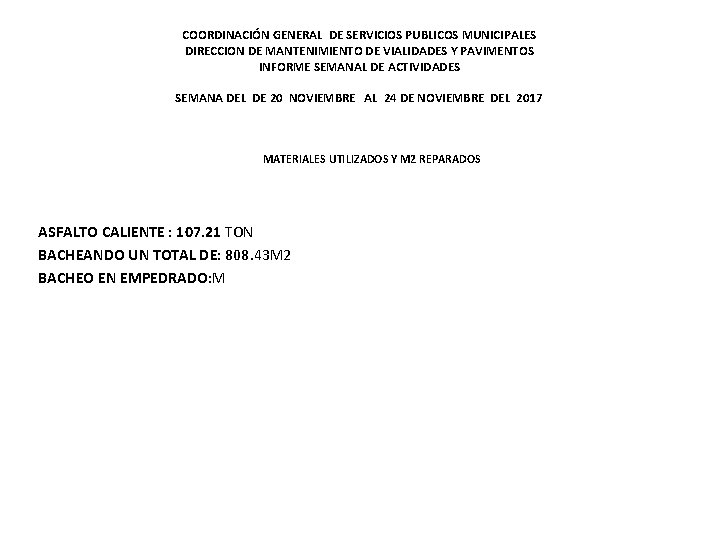 COORDINACIÓN GENERAL DE SERVICIOS PUBLICOS MUNICIPALES
DIRECCION DE MANTENIMIENTO DE VIALIDADES Y PAVIMENTOS
INFORME SEMANAL DE ACTIVIDADES

SEMANA DEL DE 20 NOVIEMBRE AL 24 DE NOVIEMBRE DEL 2017

MATERIALES UTILIZADOS Y M2 REPARADOS

ASFALTO CALIENTE : 107.21 TON
BACHEANDO UN TOTAL DE: 808.43M2
BACHEO EN EMPEDRADO:M